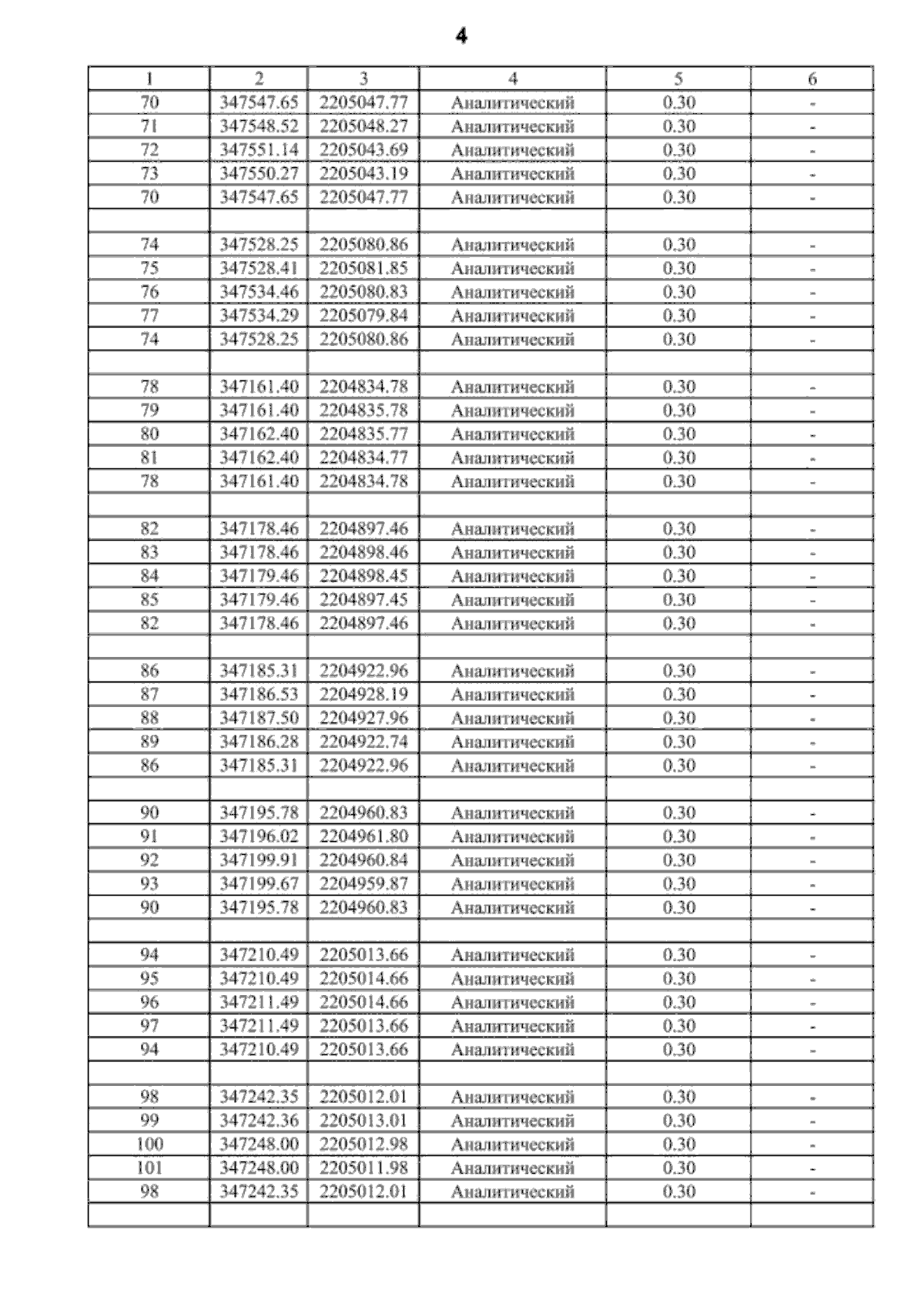 4

| 1 | 2 | 3 | 4 | 5 | 6 |
|---|---|---|---|---|---|
| 70 | 347547.65 | 2205047.77 | Аналитический | 0.30 | - |
| 71 | 347548.52 | 2205048.27 | Аналитический | 0.30 | - |
| 72 | 347551.14 | 2205043.69 | Аналитический | 0.30 | - |
| 73 | 347550.27 | 2205043.19 | Аналитический | 0.30 | - |
| 70 | 347547.65 | 2205047.77 | Аналитический | 0.30 | - |
| | | | | | |
| 74 | 347528.25 | 2205080.86 | Аналитический | 0.30 | - |
| 75 | 347528.41 | 2205081.85 | Аналитический | 0.30 | - |
| 76 | 347534.46 | 2205080.83 | Аналитический | 0.30 | - |
| 77 | 347534.29 | 2205079.84 | Аналитический | 0.30 | - |
| 74 | 347528.25 | 2205080.86 | Аналитический | 0.30 | - |
| | | | | | |
| 78 | 347161.40 | 2204834.78 | Аналитический | 0.30 | - |
| 79 | 347161.40 | 2204835.78 | Аналитический | 0.30 | - |
| 80 | 347162.40 | 2204835.77 | Аналитический | 0.30 | - |
| 81 | 347162.40 | 2204834.77 | Аналитический | 0.30 | - |
| 78 | 347161.40 | 2204834.78 | Аналитический | 0.30 | - |
| | | | | | |
| 82 | 347178.46 | 2204897.46 | Аналитический | 0.30 | - |
| 83 | 347178.46 | 2204898.46 | Аналитический | 0.30 | - |
| 84 | 347179.46 | 2204898.45 | Аналитический | 0.30 | - |
| 85 | 347179.46 | 2204897.45 | Аналитический | 0.30 | - |
| 82 | 347178.46 | 2204897.46 | Аналитический | 0.30 | - |
| | | | | | |
| 86 | 347185.31 | 2204922.96 | Аналитический | 0.30 | - |
| 87 | 347186.53 | 2204928.19 | Аналитический | 0.30 | - |
| 88 | 347187.50 | 2204927.96 | Аналитический | 0.30 | - |
| 89 | 347186.28 | 2204922.74 | Аналитический | 0.30 | - |
| 86 | 347185.31 | 2204922.96 | Аналитический | 0.30 | - |
| | | | | | |
| 90 | 347195.78 | 2204960.83 | Аналитический | 0.30 | - |
| 91 | 347196.02 | 2204961.80 | Аналитический | 0.30 | - |
| 92 | 347199.91 | 2204960.84 | Аналитический | 0.30 | - |
| 93 | 347199.67 | 2204959.87 | Аналитический | 0.30 | - |
| 90 | 347195.78 | 2204960.83 | Аналитический | 0.30 | - |
| | | | | | |
| 94 | 347210.49 | 2205013.66 | Аналитический | 0.30 | - |
| 95 | 347210.49 | 2205014.66 | Аналитический | 0.30 | - |
| 96 | 347211.49 | 2205014.66 | Аналитический | 0.30 | - |
| 97 | 347211.49 | 2205013.66 | Аналитический | 0.30 | - |
| 94 | 347210.49 | 2205013.66 | Аналитический | 0.30 | - |
| | | | | | |
| 98 | 347242.35 | 2205012.01 | Аналитический | 0.30 | - |
| 99 | 347242.36 | 2205013.01 | Аналитический | 0.30 | - |
| 100 | 347248.00 | 2205012.98 | Аналитический | 0.30 | - |
| 101 | 347248.00 | 2205011.98 | Аналитический | 0.30 | - |
| 98 | 347242.35 | 2205012.01 | Аналитический | 0.30 | - |
| | | | | | |